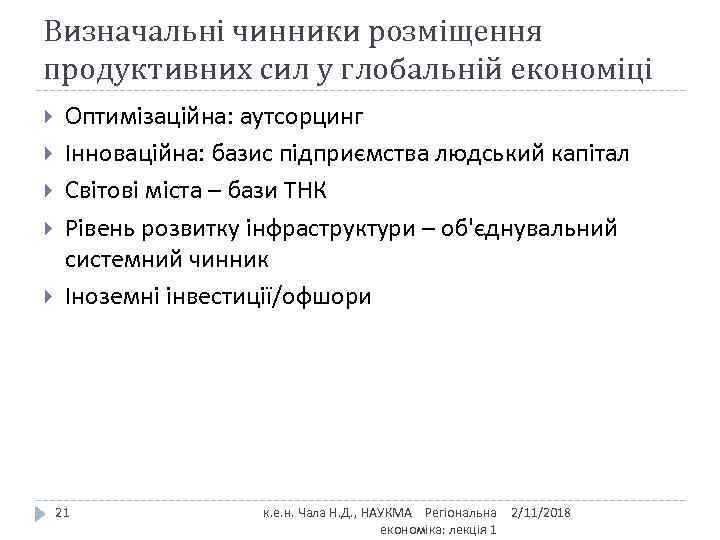 Визначальні чинники розміщення продуктивних сил у глобальній економіці

Оптимізаційна: аутсорцинг

Інноваційна: базис підприємства людський капітал

Світові міста – бази ТНК

Рівень розвитку інфраструктури – об'єднувальний системний чинник

Іноземні інвестиції/офшори

21

к.е.н. Чала Н.Д., НАУКМА Регіональна економіка: лекція 1

2/11/2018